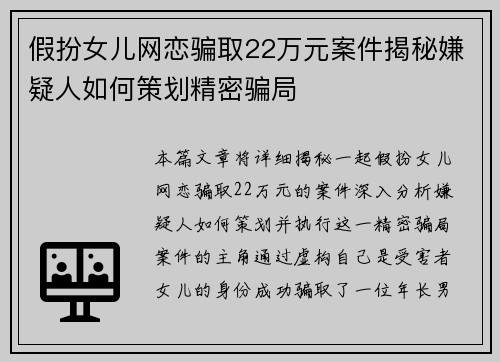 假扮女儿网恋骗取22万元案件揭秘嫌疑人如何策划精密骗局

本篇文章将详细揭秘一起假扮女儿网恋骗取22万元的案件深入分析嫌疑人如何策划并执行这一精密骗局案件的主角通过虚构自己是受害者女儿的身份成功骗取了一位年长男